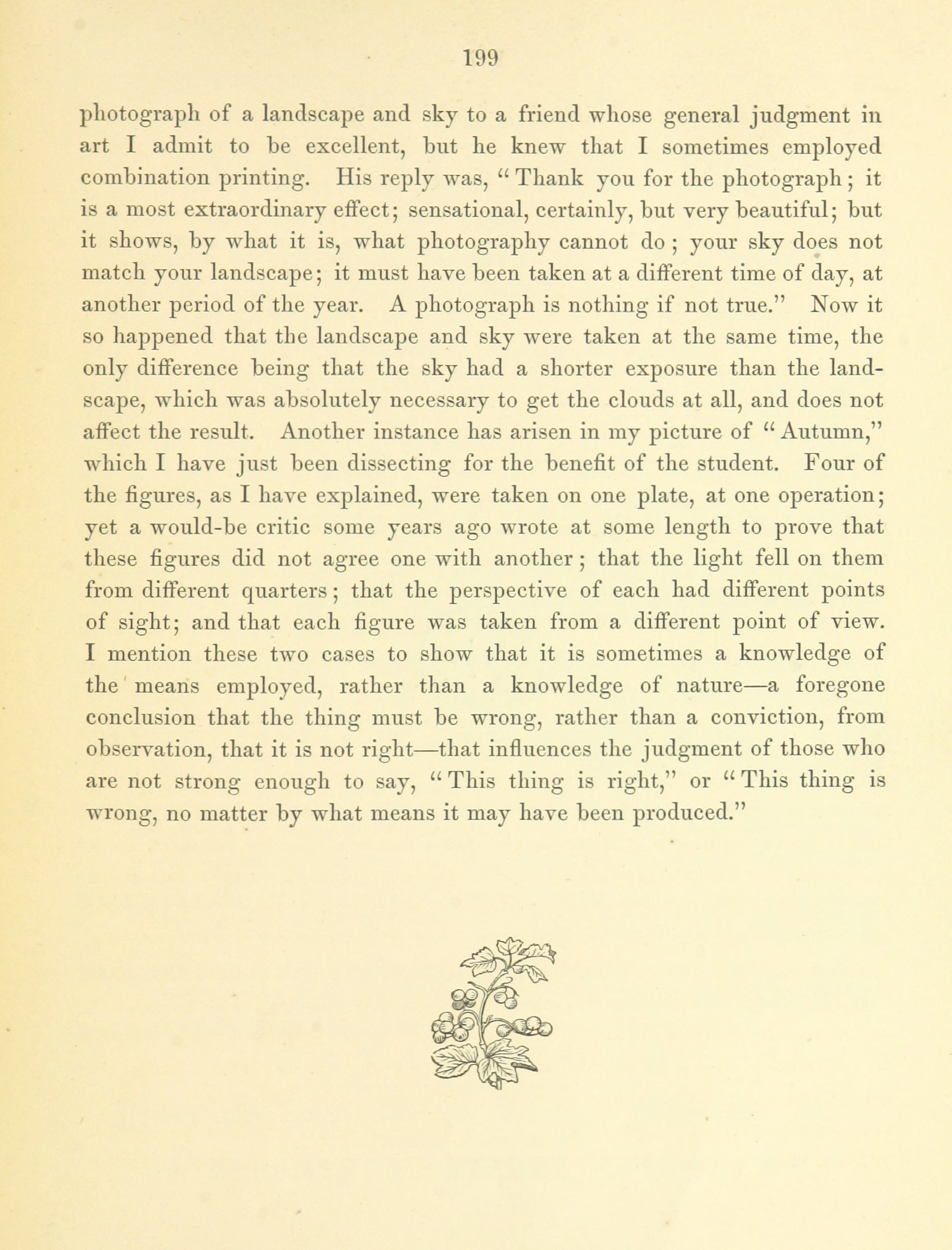 199

photograph of a landscape and sky to a friend whose general judgment in art I admit to be excellent, but he knew that I sometimes employed combination printing. His reply was, "Thank you for the photograph; it is a most extraordinary effect; sensational, certainly, but very beautiful; but it shows, by what it is, what photography cannot do; your sky does not match your landscape; it must have been taken at a different time of day, at another period of the year. A photograph is nothing if not true." Now it so happened that the landscape and sky were taken at the same time, the only difference being that the sky had a shorter exposure than the landscape, which was absolutely necessary to get the clouds at all, and does not affect the result. Another instance has arisen in my picture of "Autumn," which I have just been dissecting for the benefit of the student. Four of the figures, as I have explained, were taken on one plate, at one operation; yet a would-be critic some years ago wrote at some length to prove that these figures did not agree one with another; that the light fell on them from different quarters; that the perspective of each had different points of sight; and that each figure was taken from a different point of view. I mention these two cases to show that it is sometimes a knowledge of the means employed, rather than a knowledge of nature—a foregone conclusion that the thing must be wrong, rather than a conviction, from observation, that it is not right—that influences the judgment of those who are not strong enough to say, "This thing is right," or "This thing is wrong, no matter by what means it may have been produced."